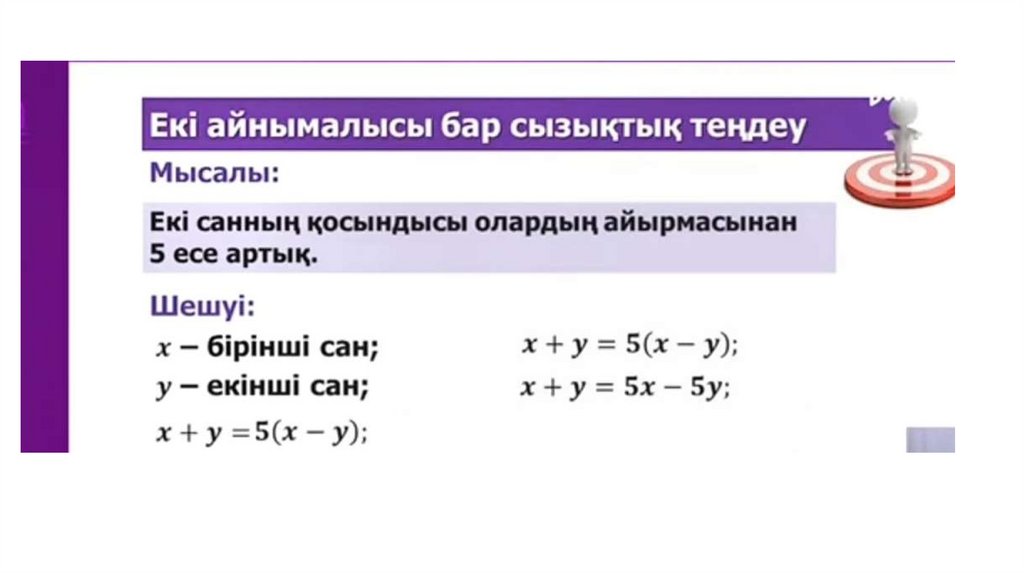 Екі айнымалысы бар сызықтық теңдеу

Мысалы:

Екі санның қосындысы олардың айырмасынан 5 есе артық.

Шешуі:

$x$ – бірінші сан;

$y$ – екінші сан;

$x + y = 5(x - y)$;

$x + y = 5(x - y)$;

$x + y = 5x - 5y$;